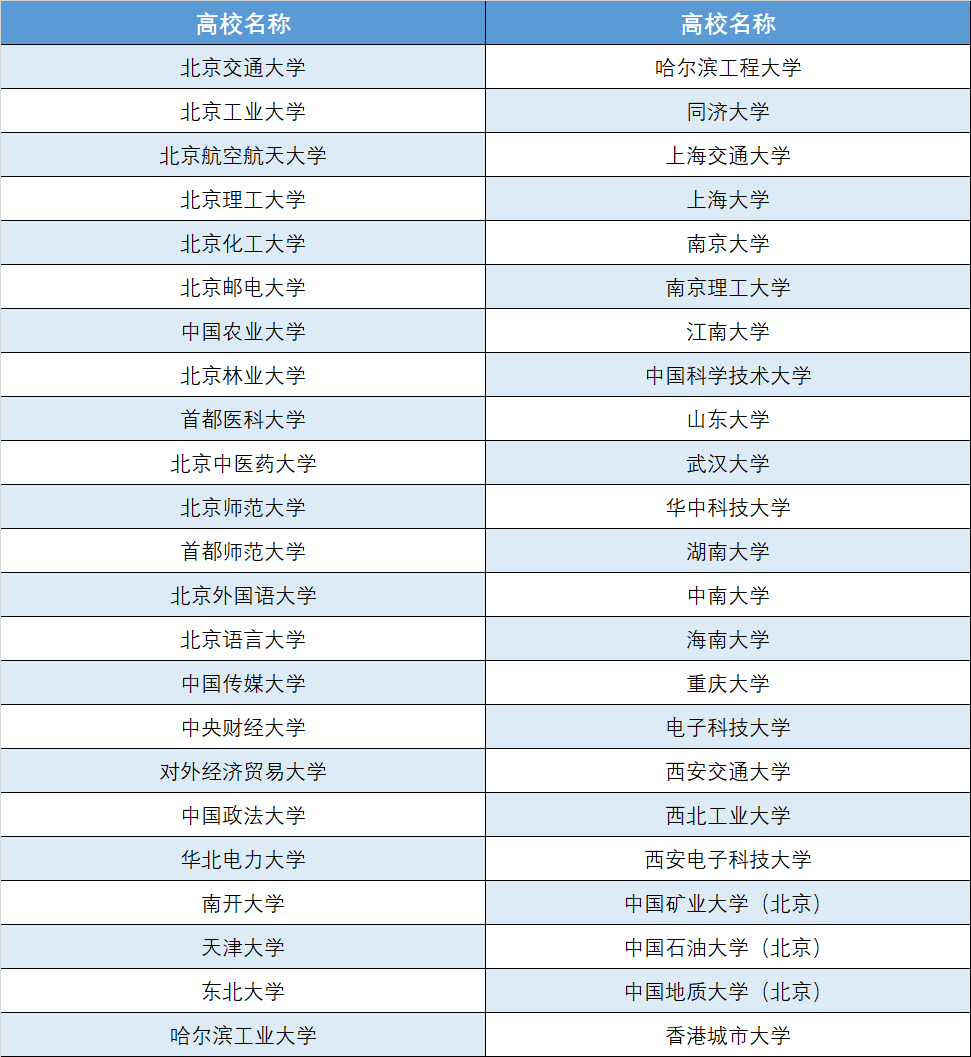 | 高校名称 | 高校名称 |
|---|---|
| 北京交通大学 | 哈尔滨工程大学 |
| 北京工业大学 | 同济大学 |
| 北京航空航天大学 | 上海交通大学 |
| 北京理工大学 | 上海大学 |
| 北京化工大学 | 南京大学 |
| 北京邮电大学 | 南京理工大学 |
| 中国农业大学 | 江南大学 |
| 北京林业大学 | 中国科学技术大学 |
| 首都医科大学 | 山东大学 |
| 北京中医药大学 | 武汉大学 |
| 北京师范大学 | 华中科技大学 |
| 首都师范大学 | 湖南大学 |
| 北京外国语大学 | 中南大学 |
| 北京语言大学 | 海南大学 |
| 中国传媒大学 | 重庆大学 |
| 中央财经大学 | 电子科技大学 |
| 对外经济贸易大学 | 西安交通大学 |
| 中国政法大学 | 西北工业大学 |
| 华北电力大学 | 西安电子科技大学 |
| 南开大学 | 中国矿业大学（北京） |
| 天津大学 | 中国石油大学（北京） |
| 东北大学 | 中国地质大学（北京） |
| 哈尔滨工业大学 | 香港城市大学 |